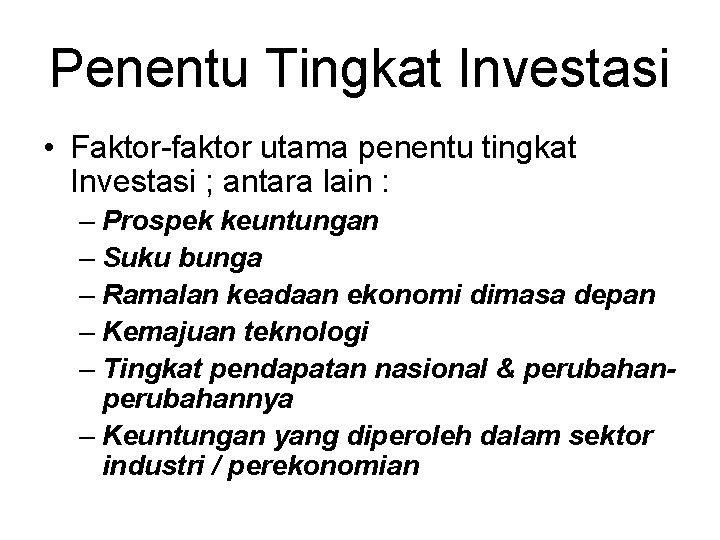 Penentu Tingkat Investasi

• Faktor-faktor utama penentu tingkat Investasi ; antara lain :
– Prospek keuntungan
– Suku bunga
– Ramalan keadaan ekonomi dimasa depan
– Kemajuan teknologi
– Tingkat pendapatan nasional & perubahan-perubahannya
– Keuntungan yang diperoleh dalam sektor industri / perekonomian